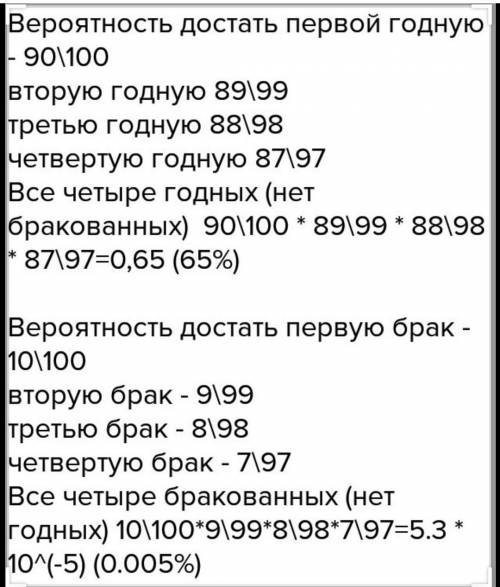 Вероятность достать первой годную - 90\100
вторую годную 89\99
третью годную 88\98
четвертую годную 87\97
Все четыре годных (нет бракованных) 90\100 * 89\99 * 88\98 * 87\97=0,65 (65%)

Вероятность достать первую брак - 10\100
вторую брак - 9\99
третью брак - 8\98
четвертую брак - 7\97
Все четыре бракованных (нет годных) 10\100*9\99*8\98*7\97=5.3 * 10^(-5) (0.005%)